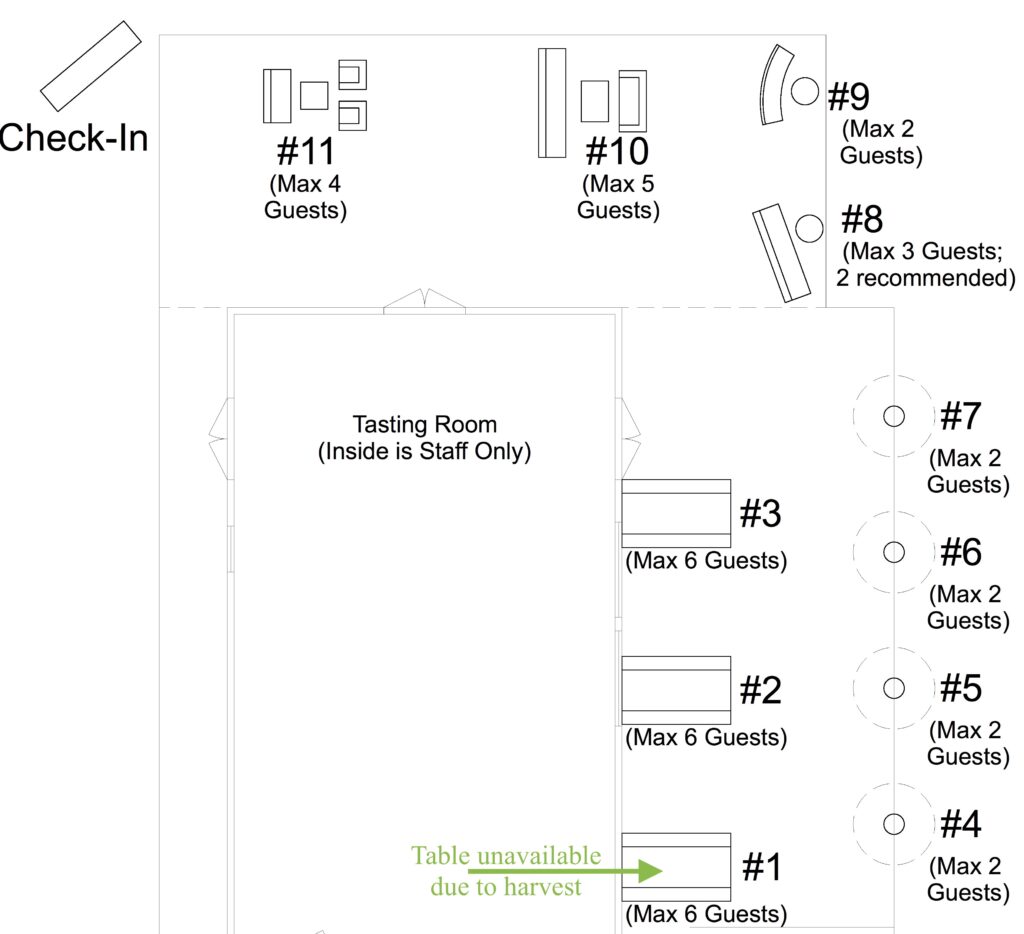 Check-In

#11
(Max 4 Guests)

#10
(Max 5 Guests)

#9
(Max 2 Guests)

#8
(Max 3 Guests; 2 recommended)

Tasting Room
(Inside is Staff Only)

#7
(Max 2 Guests)

#3
(Max 6 Guests)

#6
(Max 2 Guests)

#2
(Max 6 Guests)

#5
(Max 2 Guests)

#4
(Max 2 Guests)

Table unavailable due to harvest

#1
(Max 6 Guests)